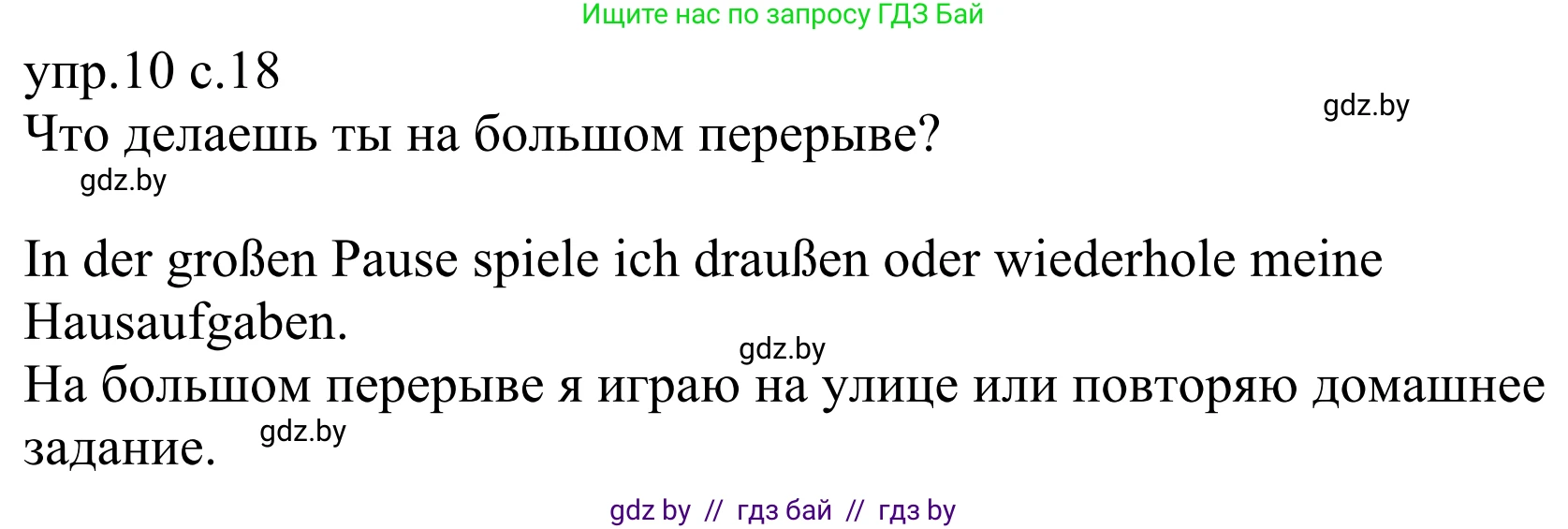 Ищите нас по запросу ГДЗ Бай

упр.10 с.18

gdz.by

Что делаешь ты на большом перерыве?

gdz.by

In der großen Pause spiele ich draußen oder wiederhole meine Hausaufgaben.

gdz.by

На большом перерыве я играю на улице или повторяю домашнее задание.

gdz.by

gdz by // гдз бай // гдз by